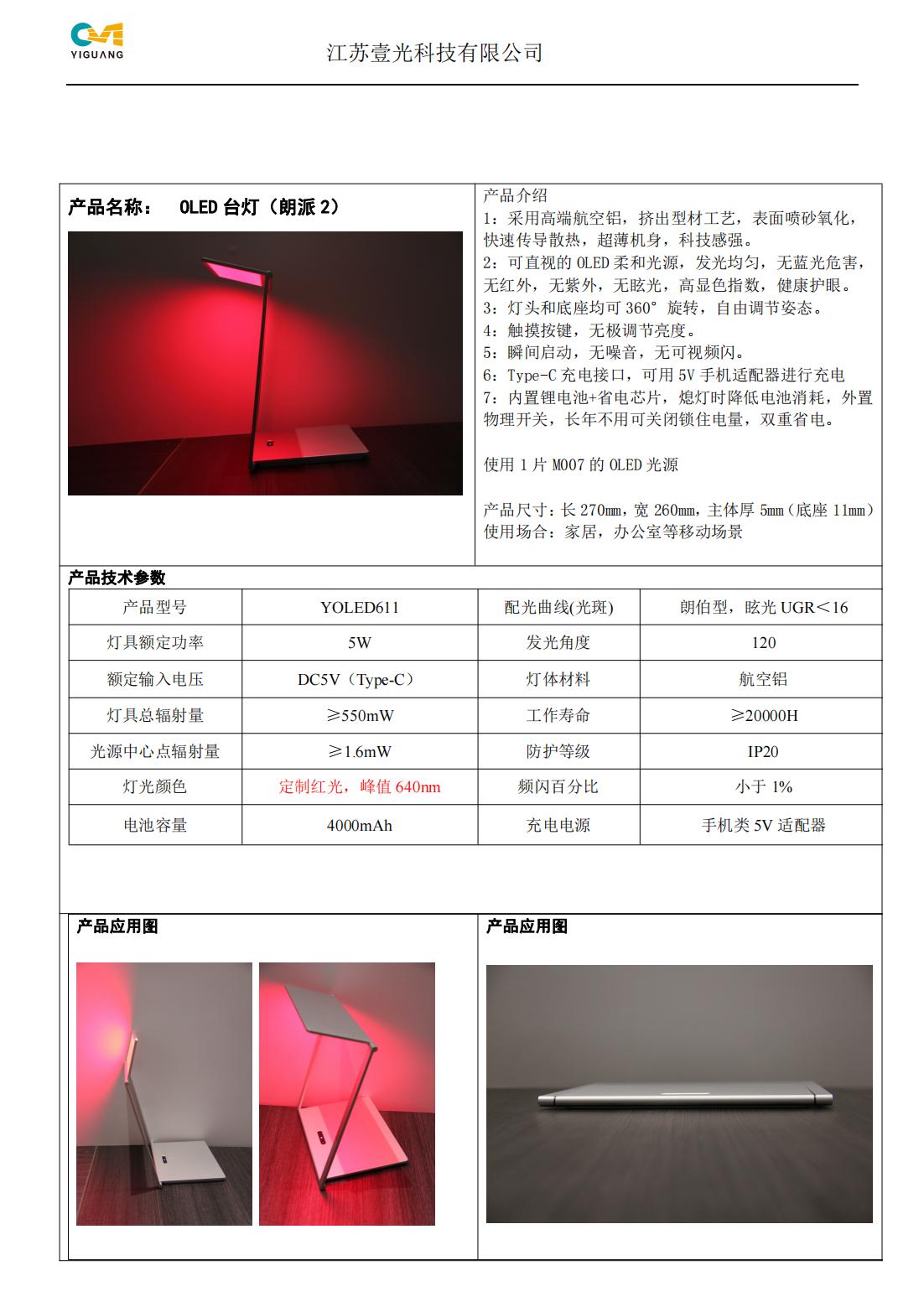 YIGUANG

江苏壹光科技有限公司

产品名称： OLED 台灯（朗派 2）

产品介绍
1：采用高端航空铝，挤出型材工艺，表面喷砂氧化，快速传导散热，超薄机身，科技感强。
2：可直视的 OLED 柔和光源，发光均匀，无蓝光危害，无红外，无紫外，无眩光，高显色指数，健康护眼。
3：灯头和底座均可 360° 旋转，自由调节姿态。
4：触摸按键，无极调节亮度。
5：瞬间启动，无噪音，无可视频闪。
6：Type-C 充电接口，可用 5V 手机适配器进行充电
7：内置锂电池+省电芯片，熄灯时降低电池消耗，外置物理开关，长年不用可关闭锁住电量，双重省电。

使用 1 片 M007 的 OLED 光源

产品尺寸：长 270mm，宽 260mm，主体厚 5mm（底座 11mm）
使用场合：家居，办公室等移动场景

产品技术参数

| 产品型号 | YOLED611 | 配光曲线(光斑) | 朗伯型，眩光 UGR＜16 |
|---|---|---|---|
| 灯具额定功率 | 5W | 发光角度 | 120 |
| 额定输入电压 | DC5V（Type-C） | 灯体材料 | 航空铝 |
| 灯具总辐射量 | ≥550mW | 工作寿命 | ≥20000H |
| 光源中心点辐射量 | ≥1.6mW | 防护等级 | IP20 |
| 灯光颜色 | 定制红光，峰值 640nm | 频闪百分比 | 小于 1% |
| 电池容量 | 4000mAh | 充电电源 | 手机类 5V 适配器 |

产品应用图

产品应用图